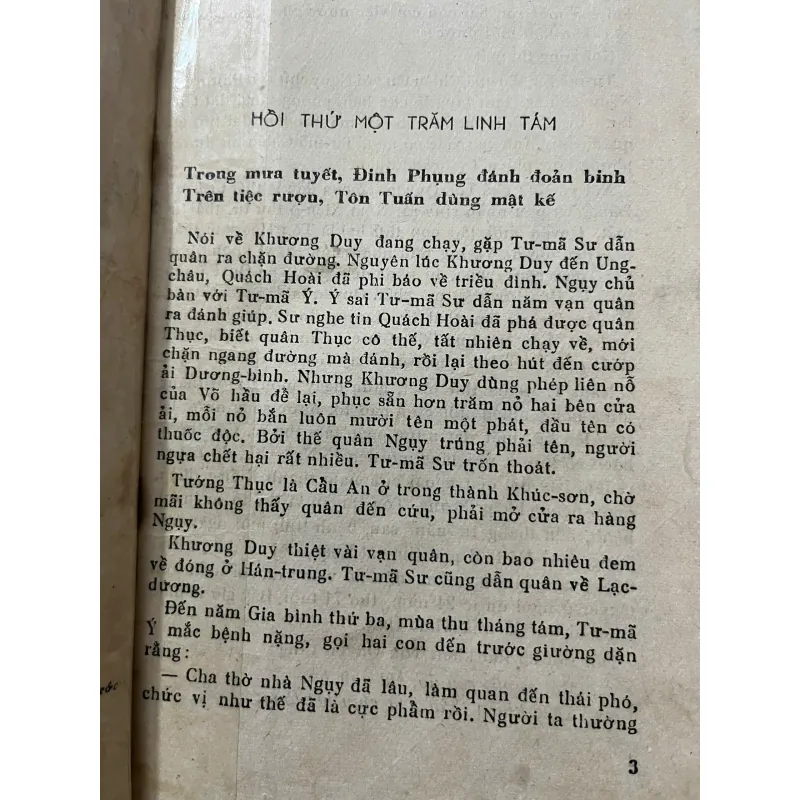 HỒI THỨ MỘT TRĂM LINH TÁM

Trong mưa tuyết, Đinh Phụng đánh đoản binh
Trên tiệc rượu, Tôn Tuấn dùng mật kế

Nói về Khương Duy đang chạy, gặp Tư-mã Sư dẫn quân ra chặn đường. Nguyên lúc Khương Duy đến Ung-châu, Quách Hoài đã phi báo về triều đình. Ngụy chủ bàn với Tư-mã Ý. Ý sai Tư-mã Sư dẫn năm vạn quân ra đánh giúp. Sư nghe tin Quách Hoài đã phá được quân Thục, biết quân Thục cô thế, tất nhiên chạy về, mới chặn ngang đường mà đánh, rồi lại theo hút đến cướp ải Dương-bình. Nhưng Khương Duy dùng phép liên nỗ của Võ hầu để lại, phục sẵn hơn trăm nỏ hai bên cửa ải, mỗi nỏ bắn luôn mười tên một phát, đầu tên có thuốc độc. Bởi thế quân Ngụy trúng phải tên, người ngựa chết hại rất nhiều. Tư-mã Sư trốn thoát.

Tướng Thục là Cầu An ở trong thành Khúc-sơn, chờ mãi không thấy quân đến cứu, phải mở cửa ra hàng Ngụy.

Khương Duy thiệt vài vạn quân, còn bao nhiêu đem về đóng ở Hán-trung. Tư-mã Sư cũng dẫn quân về Lạc-dương.

Đến năm Gia bình thứ ba, mùa thu tháng tám, Tư-mã Ý mắc bệnh nặng, gọi hai con đến trước giường dặn rằng:

— Cha thờ nhà Ngụy đã lâu, làm quan đến thái phó, chức vị như thế đã là cực phẩm rồi. Người ta thường

3